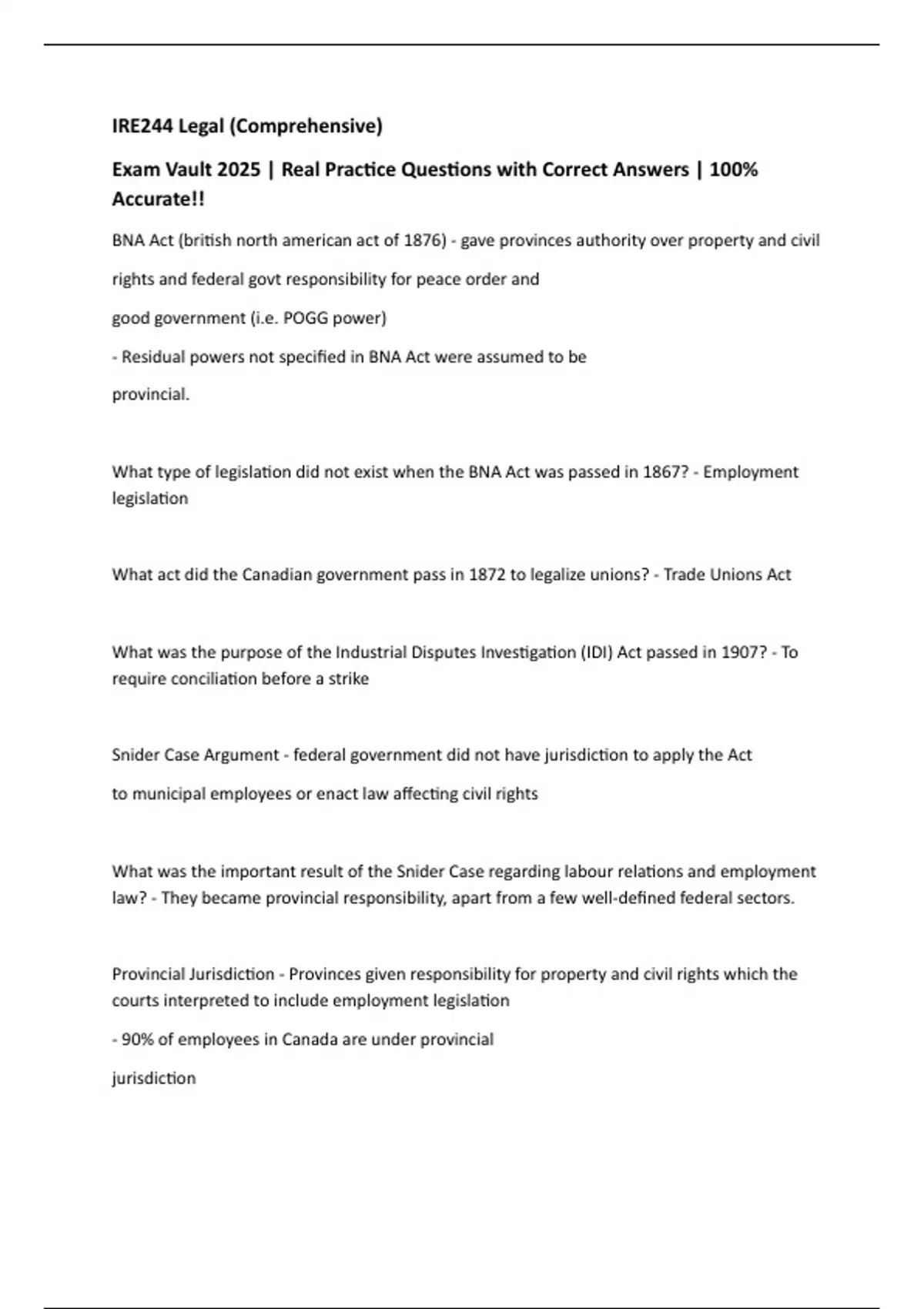 IRE244 Legal (Comprehensive)

Exam Vault 2025 | Real Practice Questions with Correct Answers | 100% Accurate!!

BNA Act (british north american act of 1876) - gave provinces authority over property and civil rights and federal govt responsibility for peace order and good government (i.e. POGG power)

- Residual powers not specified in BNA Act were assumed to be provincial.

What type of legislation did not exist when the BNA Act was passed in 1867? - Employment legislation

What act did the Canadian government pass in 1872 to legalize unions? - Trade Unions Act

What was the purpose of the Industrial Disputes Investigation (IDI) Act passed in 1907? - To require conciliation before a strike

Snider Case Argument - federal government did not have jurisdiction to apply the Act to municipal employees or enact law affecting civil rights

What was the important result of the Snider Case regarding labour relations and employment law? - They became provincial responsibility, apart from a few well-defined federal sectors.

Provincial Jurisdiction - Provinces given responsibility for property and civil rights which the courts interpreted to include employment legislation

- 90% of employees in Canada are under provincial jurisdiction